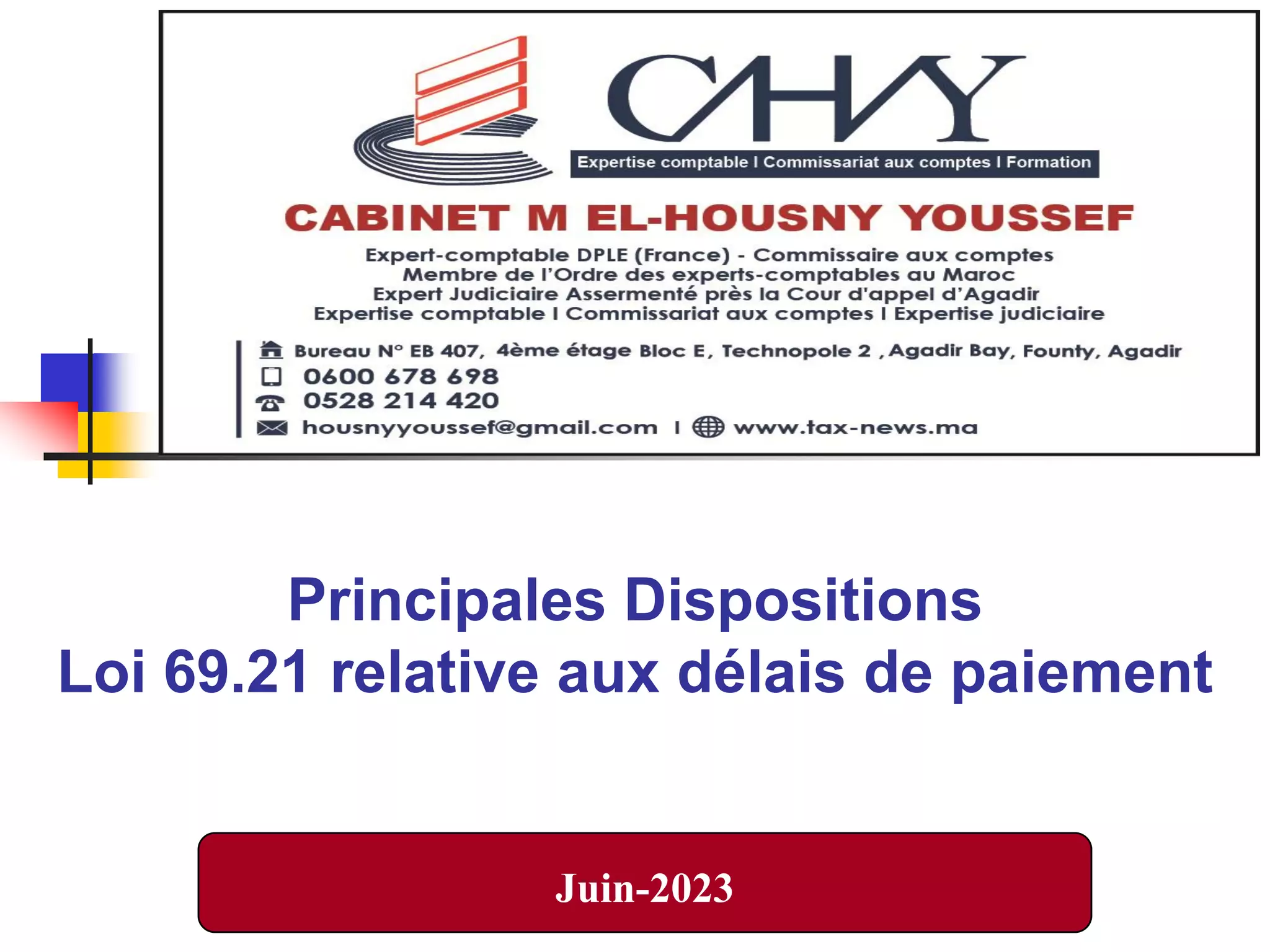 CHY

Expertise comptable I Commissariat aux comptes I Formation

CABINET M EL-HOUSNY YOUSSEF

Expert-comptable DPLE (France) - Commissaire aux comptes
Membre de l'Ordre des experts-comptables au Maroc
Expert Judiciaire Assermenté près la Cour d'appel d'Agadir
Expertise comptable I Commissariat aux comptes I Expertise judiciaire

Bureau N° EB 407, 4ème étage Bloc E, Technopole 2 , Agadir Bay, Founty, Agadir
0600 678 698
0528 214 420
housnyyoussef@gmail.com I www.tax-news.ma

Principales Dispositions
Loi 69.21 relative aux délais de paiement

Juin-2023